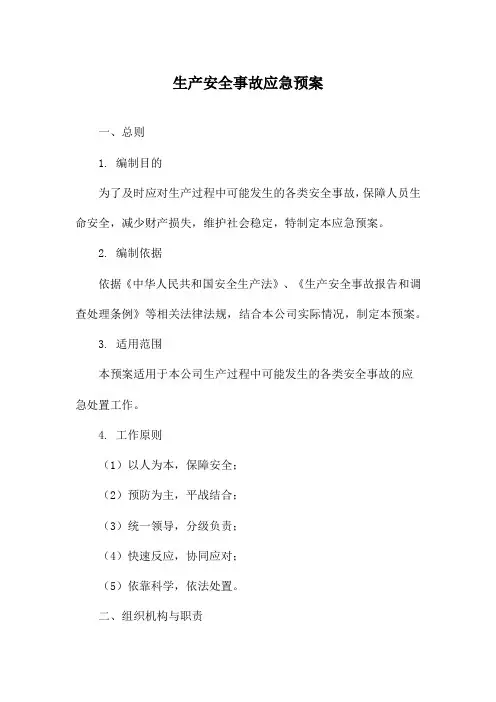 生产安全事故应急预案

一、总则

1. 编制目的

为了及时应对生产过程中可能发生的各类安全事故，保障人员生命安全，减少财产损失，维护社会稳定，特制定本应急预案。

2. 编制依据

依据《中华人民共和国安全生产法》、《生产安全事故报告和调查处理条例》等相关法律法规，结合本公司实际情况，制定本预案。

3. 适用范围

本预案适用于本公司生产过程中可能发生的各类安全事故的应急处置工作。

4. 工作原则

（1）以人为本，保障安全；

（2）预防为主，平战结合；

（3）统一领导，分级负责；

（4）快速反应，协同应对；

（5）依靠科学，依法处置。

二、组织机构与职责